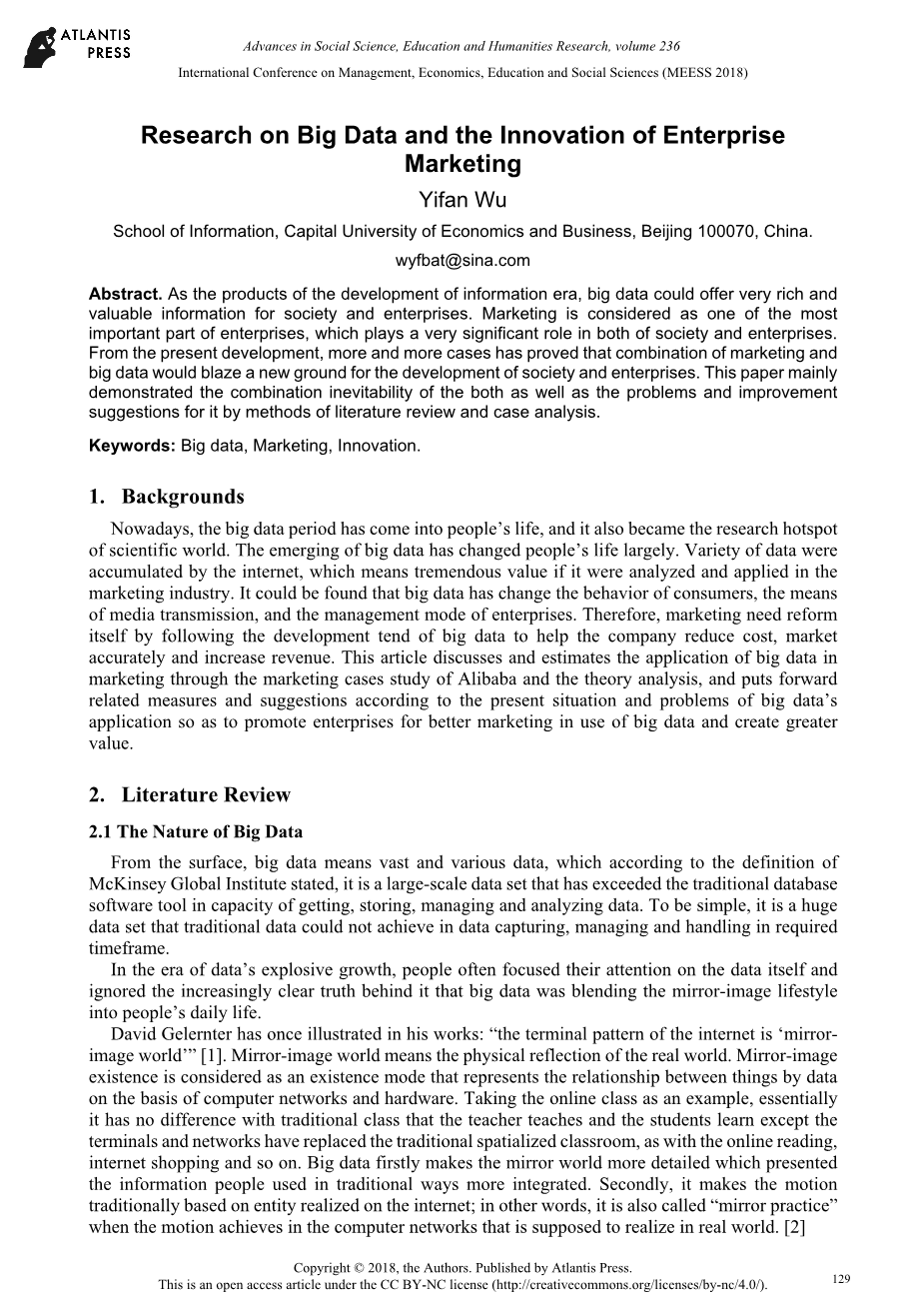 ATLANTIS PRESS

Advances in Social Science, Education and Humanities Research, volume 236
International Conference on Management, Economics, Education and Social Sciences (MEESS 2018)

Research on Big Data and the Innovation of Enterprise Marketing

Yifan Wu

School of Information, Capital University of Economics and Business, Beijing 100070, China.

wyfbat@sina.com

Abstract. As the products of the development of information era, big data could offer very rich and valuable information for society and enterprises. Marketing is considered as one of the most important part of enterprises, which plays a very significant role in both of society and enterprises. From the present development, more and more cases has proved that combination of marketing and big data would blaze a new ground for the development of society and enterprises. This paper mainly demonstrated the combination inevitability of the both as well as the problems and improvement suggestions for it by methods of literature review and case analysis.

Keywords: Big data, Marketing, Innovation.

1. Backgrounds

Nowadays, the big data period has come into people's life, and it also became the research hotspot of scientific world. The emerging of big data has changed people's life largely. Variety of data were accumulated by the internet, which means tremendous value if it were analyzed and applied in the marketing industry. It could be found that big data has change the behavior of consumers, the means of media transmission, and the management mode of enterprises. Therefore, marketing need reform itself by following the development tend of big data to help the company reduce cost, market accurately and increase revenue. This article discusses and estimates the application of big data in marketing through the marketing cases study of Alibaba and the theory analysis, and puts forward related measures and suggestions according to the present situation and problems of big data's application so as to promote enterprises for better marketing in use of big data and create greater value.

2. Literature Review

2.1 The Nature of Big Data

From the surface, big data means vast and various data, which according to the definition of McKinsey Global Institute stated, it is a large-scale data set that has exceeded the traditional database software tool in capacity of getting, storing, managing and analyzing data. To be simple, it is a huge data set that traditional data could not achieve in data capturing, managing and handling in required timeframe.

In the era of data's explosive growth, people often focused their attention on the data itself and ignored the increasingly clear truth behind it that big data was blending the mirror-image lifestyle into people's daily life.

David Gelernter has once illustrated in his works: "the terminal pattern of the internet is 'mirror-image world'" [1]. Mirror-image world means the physical reflection of the real world. Mirror-image existence is considered as an existence mode that represents the relationship between things by data on the basis of computer networks and hardware. Taking the online class as an example, essentially it has no difference with traditional class that the teacher teaches and the students learn except the terminals and networks have replaced the traditional spatialized classroom, as with the online reading, internet shopping and so on. Big data firstly makes the mirror world more detailed which presented the information people used in traditional ways more integrated. Secondly, it makes the motion traditionally based on entity realized on the internet; in other words, it is also called "mirror practice" when the motion achieves in the computer networks that is supposed to realize in real world. [2]

Copyright © 2018, the Authors. Published by Atlantis Press.
This is an open access article under the CC BY-NC license (http://creativecommons.org/licenses/by-nc/4.0/).

129